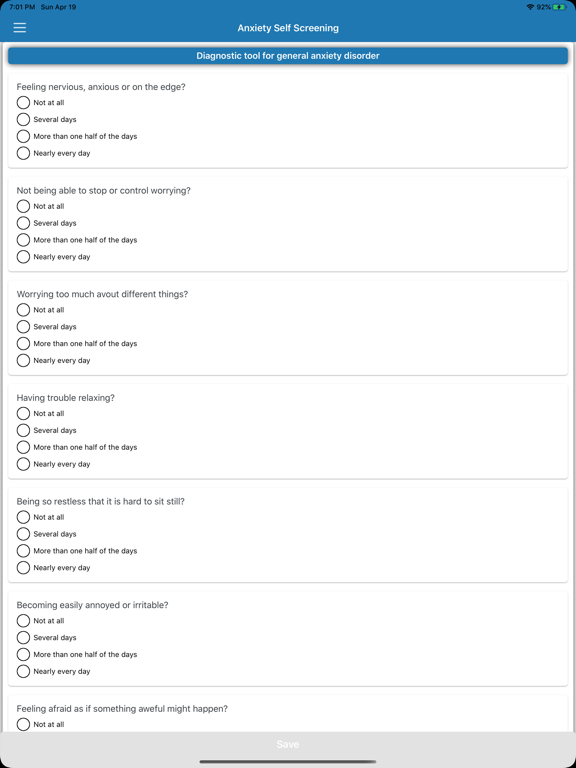 7:01 PM Sun Apr 19

92%

Anxiety Self Screening

Diagnostic tool for general anxiety disorder

Feeling nervious, anxious or on the edge?
Not at all
Several days
More than one half of the days
Nearly every day

Not being able to stop or control worrying?
Not at all
Several days
More than one half of the days
Nearly every day

Worrying too much avout different things?
Not at all
Several days
More than one half of the days
Nearly every day

Having trouble relaxing?
Not at all
Several days
More than one half of the days
Nearly every day

Being so restless that it is hard to sit still?
Not at all
Several days
More than one half of the days
Nearly every day

Becoming easily annoyed or irritable?
Not at all
Several days
More than one half of the days
Nearly every day

Feeling afraid as if something aweful might happen?
Not at all

Save